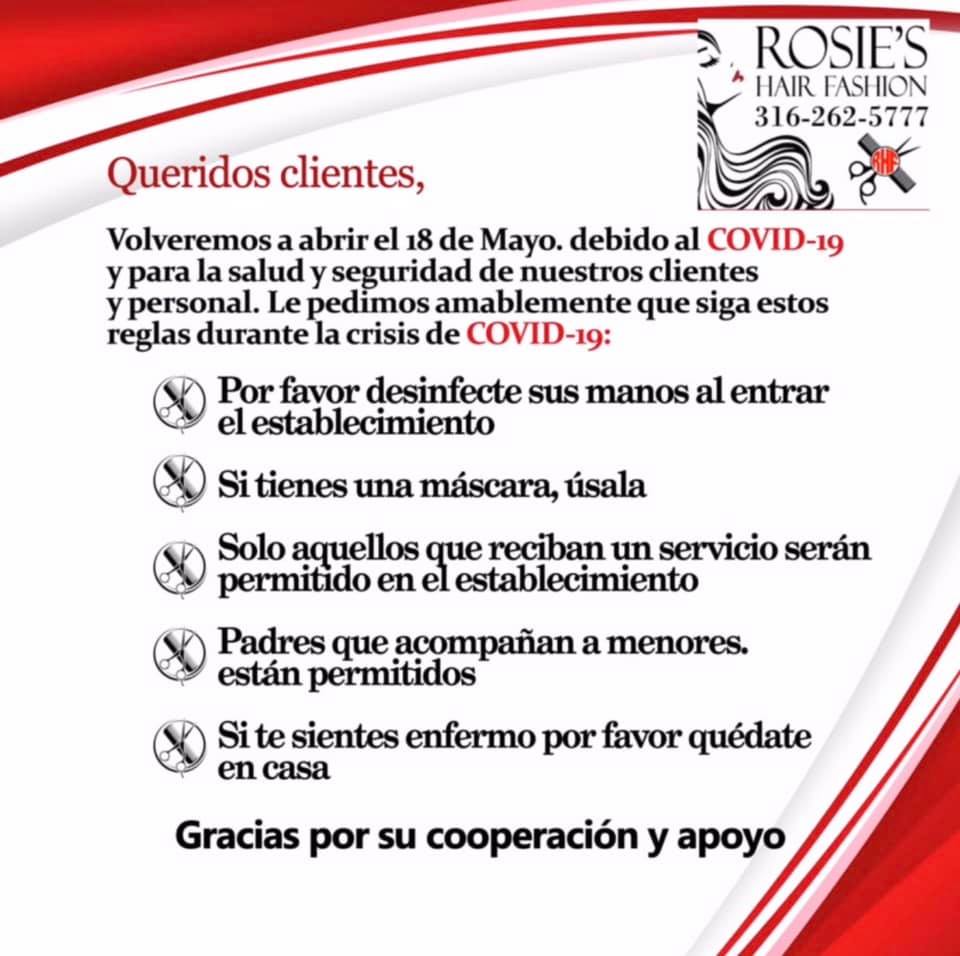 ROSIE'S
HAIR FASHION
316-262-5777
RHF

Queridos clientes,

Volveremos a abrir el 18 de Mayo. debido al COVID-19 y para la salud y seguridad de nuestros clientes y personal. Le pedimos amablemente que siga estos reglas durante la crisis de COVID-19:

Por favor desinfecte sus manos al entrar el establecimiento

Si tienes una máscara, úsala

Solo aquellos que reciban un servicio serán permitido en el establecimiento

Padres que acompañan a menores. están permitidos

Si te sientes enfermo por favor quédate en casa

Gracias por su cooperación y apoyo